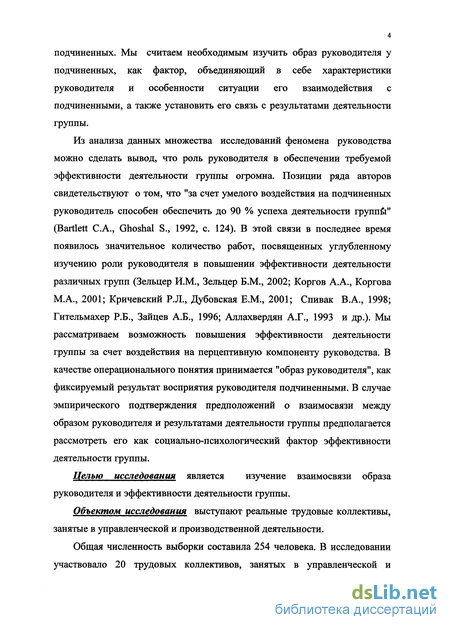 4

подчиненных. Мы считаем необходимым изучить образ руководителя у подчиненных, как фактор, объединяющий в себе характеристики руководителя и особенности ситуации его взаимодействия с подчиненными, а также установить его связь с результатами деятельности группы.

Из анализа данных множества исследований феномена руководства можно сделать вывод, что роль руководителя в обеспечении требуемой эффективности деятельности группы огромна. Позиции ряда авторов свидетельствуют о том, что "за счет умелого воздействия на подчиненных руководитель способен обеспечить до 90 % успеха деятельности группы" (Bartlett C.A., Ghoshal S., 1992, с. 124). В этой связи в последнее время появилось значительное количество работ, посвященных углубленному изучению роли руководителя в повышении эффективности деятельности различных групп (Зельцер И.М., Зельцер Б.М., 2002; Коргов А.А., Коргова М.А., 2001; Кричевский Р.Л., Дубовская Е.М., 2001; Спивак В.А., 1998; Гительмахер Р.Б., Зайцев А.Б., 1996; Аллахвердян А.Г., 1993 и др.). Мы рассматриваем возможность повышения эффективности деятельности группы за счет воздействия на перцептивную компоненту руководства. В качестве операционального понятия принимается "образ руководителя", как фиксируемый результат восприятия руководителя подчиненными. В случае эмпирического подтверждения предположений о взаимосвязи между образом руководителя и результатами деятельности группы предполагается рассмотреть его как социально-психологический фактор эффективности деятельности группы.

Целью исследования является изучение взаимосвязи образа руководителя и эффективности деятельности группы.

Объектом исследования выступают реальные трудовые коллективы, занятые в управленческой и производственной деятельности.

Общая численность выборки составила 254 человека. В исследовании участвовало 20 трудовых коллективов, занятых в управленческой и

dsLib.net
библиотека диссертаций